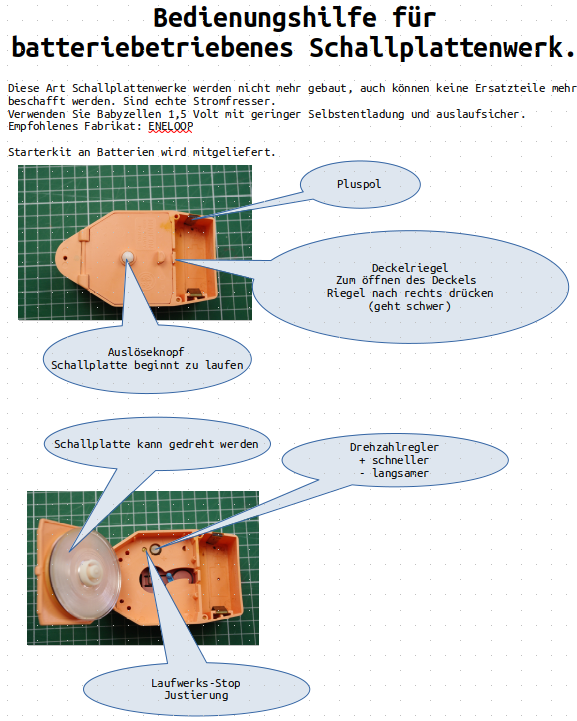 Bedienungshilfe für batteriebetriebenes Schallplattenwerk.

Diese Art Schallplattenwerke werden nicht mehr gebaut, auch können keine Ersatzteile mehr beschafft werden. Sind echte Stromfresser.
Verwenden Sie Babyzellen 1,5 Volt mit geringer Selbstentladung und auslaufsicher.
Empfohlenes Fabrikat: ENELOOP

Starterkit an Batterien wird mitgeliefert.

Pluspol

Deckelriegel
Zum öffnen des Deckels
Riegel nach rechts drücken
(geht schwer)

Auslöseknopf
Schallplatte beginnt zu laufen

Schallplatte kann gedreht werden

Drehzahlregler
+ schneller
- langsamer

Laufwerks-Stop
Justierung